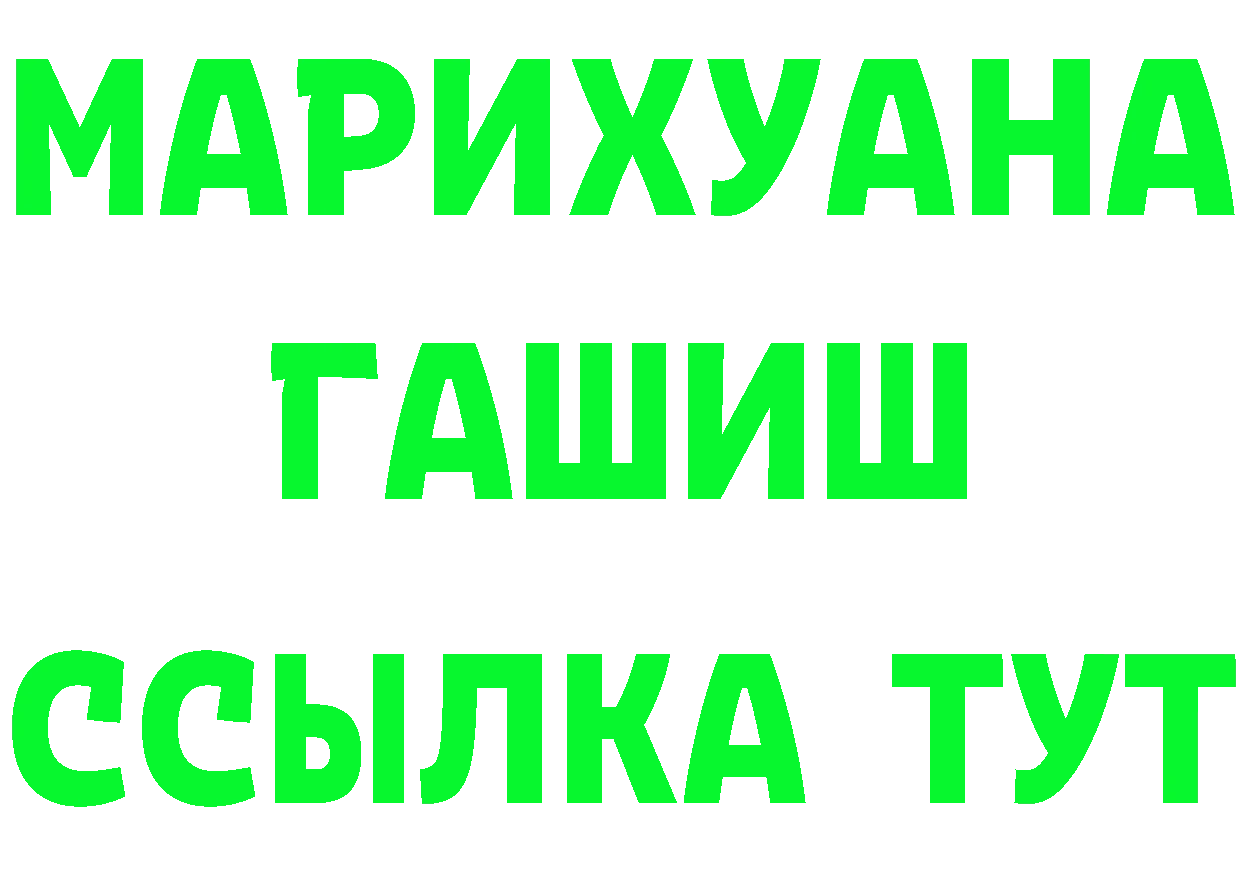 МАРИХУАНА
ГАШИШ
ССЫЛКА ТУТ